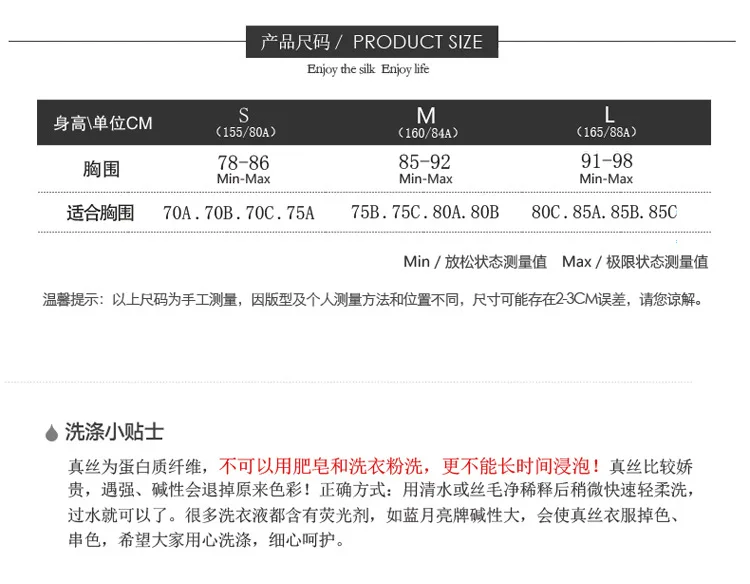 产品尺码 / PRODUCT SIZE

Enjoy the silk Enjoy life

| 身高\单位CM | S (155/80A) | M (160/84A) | L (165/88A) |
|---|---|---|---|
| 胸围 | 78-86 Min-Max | 85-92 Min-Max | 91-98 Min-Max |
| 适合胸围 | 70A.70B.70C.75A | 75B.75C.80A.80B | 80C.85A.85B.85C |

Min / 放松状态测量值 Max / 极限状态测量值

温馨提示：以上尺码为手工测量，因版型及个人测量方法和位置不同，尺寸可能存在2-3CM误差，请您谅解。

洗涤小贴士

真丝为蛋白质纤维，不可以用肥皂和洗衣粉洗，更不能长时间浸泡！真丝比较娇贵，遇强、碱性会退掉原来色彩！正确方式：用清水或丝毛净稀释后稍微快速轻柔洗，过水就可以了。很多洗衣液都含有荧光剂，如蓝月亮牌碱性大，会使真丝衣服掉色、串色，希望大家用心洗涤，细心呵护。